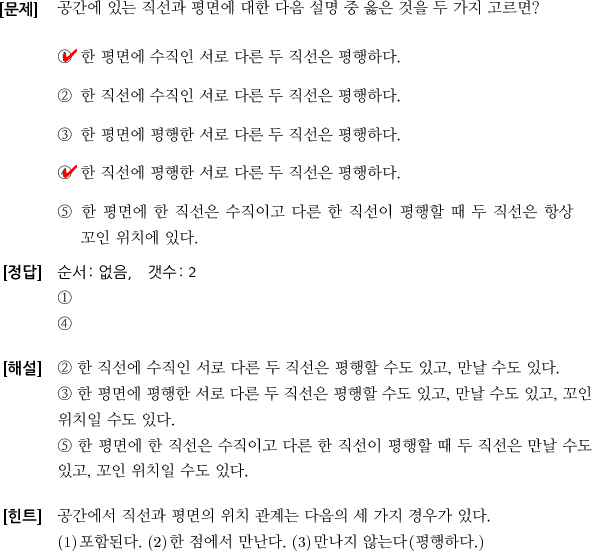 [문제] 공간에 있는 직선과 평면에 대한 다음 설명 중 옳은 것을 두 가지 고르면?

① 한 평면에 수직인 서로 다른 두 직선은 평행하다.

② 한 직선에 수직인 서로 다른 두 직선은 평행하다.

③ 한 평면에 평행한 서로 다른 두 직선은 평행하다.

④ 한 직선에 평행한 서로 다른 두 직선은 평행하다.

⑤ 한 평면에 한 직선은 수직이고 다른 한 직선이 평행할 때 두 직선은 항상 꼬인 위치에 있다.

[정답] 순서: 없음, 갯수: 2
①
④

[해설] ② 한 직선에 수직인 서로 다른 두 직선은 평행할 수도 있고, 만날 수도 있다.
③ 한 평면에 평행한 서로 다른 두 직선은 평행할 수도 있고, 만날 수도 있고, 꼬인 위치일 수도 있다.
⑤ 한 평면에 한 직선은 수직이고 다른 한 직선이 평행할 때 두 직선은 만날 수도 있고, 꼬인 위치일 수도 있다.

[힌트] 공간에서 직선과 평면의 위치 관계는 다음의 세 가지 경우가 있다.
(1) 포함된다. (2) 한 점에서 만난다. (3) 만나지 않는다(평행하다.)